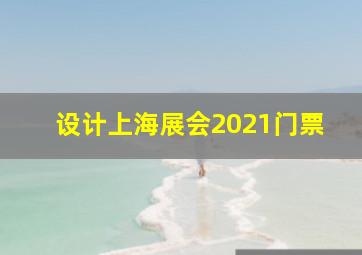 设计上海展会2021门票